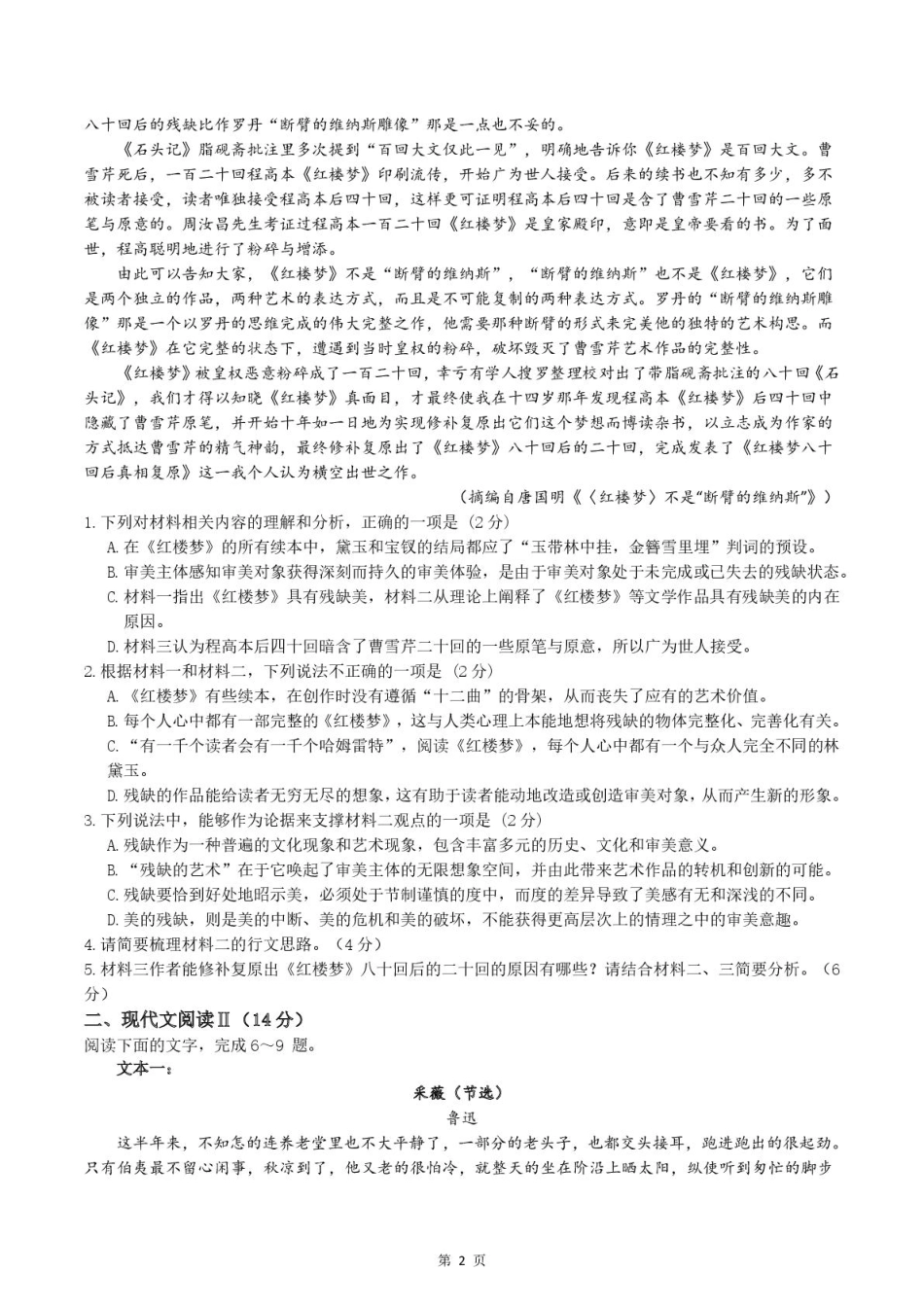 八十回后的残缺比作罗丹“断臂的维纳斯雕像”那是一点也不妥的。

《石头记》脂砚斋批注里多次提到“百回大文仅此一见”，明确地告诉你《红楼梦》是百回大文。曹雪芹死后，一百二十回程高本《红楼梦》印刷流传，开始广为世人接受。后来的续书也不知有多少，多不被读者接受，读者唯独接受程高本后四十回，这样更可证明程高本后四十回是含了曹雪芹二十回的一些原笔与原意的。周汝昌先生考证过程高本一百二十回《红楼梦》是皇家殿印，意即是皇帝要看的书。为了面世，程高聪明地进行了粉碎与增添。

由此可以告知大家，《红楼梦》不是“断臂的维纳斯”，“断臂的维纳斯”也不是《红楼梦》，它们是两个独立的作品，两种艺术的表达方式，而且是不可能复制的两种表达方式。罗丹的“断臂的维纳斯雕像”那是一个以罗丹的思维完成的伟大完整之作，他需要那种断臂的形式来完美他的独特的艺术构思。而《红楼梦》在它完整的状态下，遭遇到当时皇权的粉碎，破坏毁灭了曹雪芹艺术作品的完整性。

《红楼梦》被皇权恶意粉碎成了一百二十回，幸亏有学人搜罗整理校对出了带脂砚斋批注的八十回《石头记》，我们才得以知晓《红楼梦》真面目，才最终使我在十四岁那年发现程高本《红楼梦》后四十回中隐藏了曹雪芹原笔，并开始十年如一日地为实现修补复原出它们这个梦想而博读杂书，以立志成为作家的方式抵达曹雪芹的精气神韵，最终修补复原出了《红楼梦》八十回后的二十回，完成发表了《红楼梦八十回后真相复原》这一我个人认为横空出世之作。

（摘编自唐国明《〈红楼梦〉不是“断臂的维纳斯”》）

1. 下列对材料相关内容的理解和分析，正确的一项是（2 分）
A. 在《红楼梦》的所有续本中，黛玉和宝钗的结局都应了“玉带林中挂，金簪雪里埋”判词的预设。
B. 审美主体感知审美对象获得深刻而持久的审美体验，是由于审美对象处于未完成或已失去的残缺状态。
C. 材料一指出《红楼梦》具有残缺美，材料二从理论上阐释了《红楼梦》等文学作品具有残缺美的内在原因。
D. 材料三认为程高本后四十回暗含了曹雪芹二十回的一些原笔与原意，所以广为世人接受。
2. 根据材料一和材料二，下列说法不正确的一项是（2 分）
A. 《红楼梦》有些续本，在创作时没有遵循“十二曲”的骨架，从而丧失了应有的艺术价值。
B. 每个人心中都有一部完整的《红楼梦》，这与人类心理上本能地想将残缺的物体完整化、完善化有关。
C. “有一千个读者会有一千个哈姆雷特”，阅读《红楼梦》，每个人心中都有一个与众人完全不同的林黛玉。
D. 残缺的作品能给读者无穷无尽的想象，这有助于读者能动地改造或创造审美对象，从而产生新的形象。
3. 下列说法中，能够作为论据来支撑材料二观点的一项是（2 分）
A. 残缺作为一种普遍的文化现象和艺术现象，包含丰富多元的历史、文化和审美意义。
B. “残缺的艺术”在于它唤起了审美主体的无限想象空间，并由此带来艺术作品的转机和创新的可能。
C. 残缺要恰到好处地昭示美，必须处于节制谨慎的度中，而度的差异导致了美感有无和深浅的不同。
D. 美的残缺，则是美的中断、美的危机和美的破坏，不能获得更高层次上的情理之中的审美意趣。
4. 请简要梳理材料二的行文思路。（4 分）
5. 材料三作者能修补复原出《红楼梦》八十回后的二十回的原因有哪些？请结合材料二、三简要分析。（6 分）

二、现代文阅读Ⅱ（14 分）
阅读下面的文字，完成 6～9 题。
文本一：

采薇（节选）
鲁迅

这半年来，不知怎的连养老堂里也不大平静了，一部分的老头子，也都交头接耳，跑进跑出的很起劲。只有伯夷最不留心闲事，秋凉到了，他又老的很怕冷，就整天的坐在阶沿上晒太阳，纵使听到匆忙的脚步

第 2 页